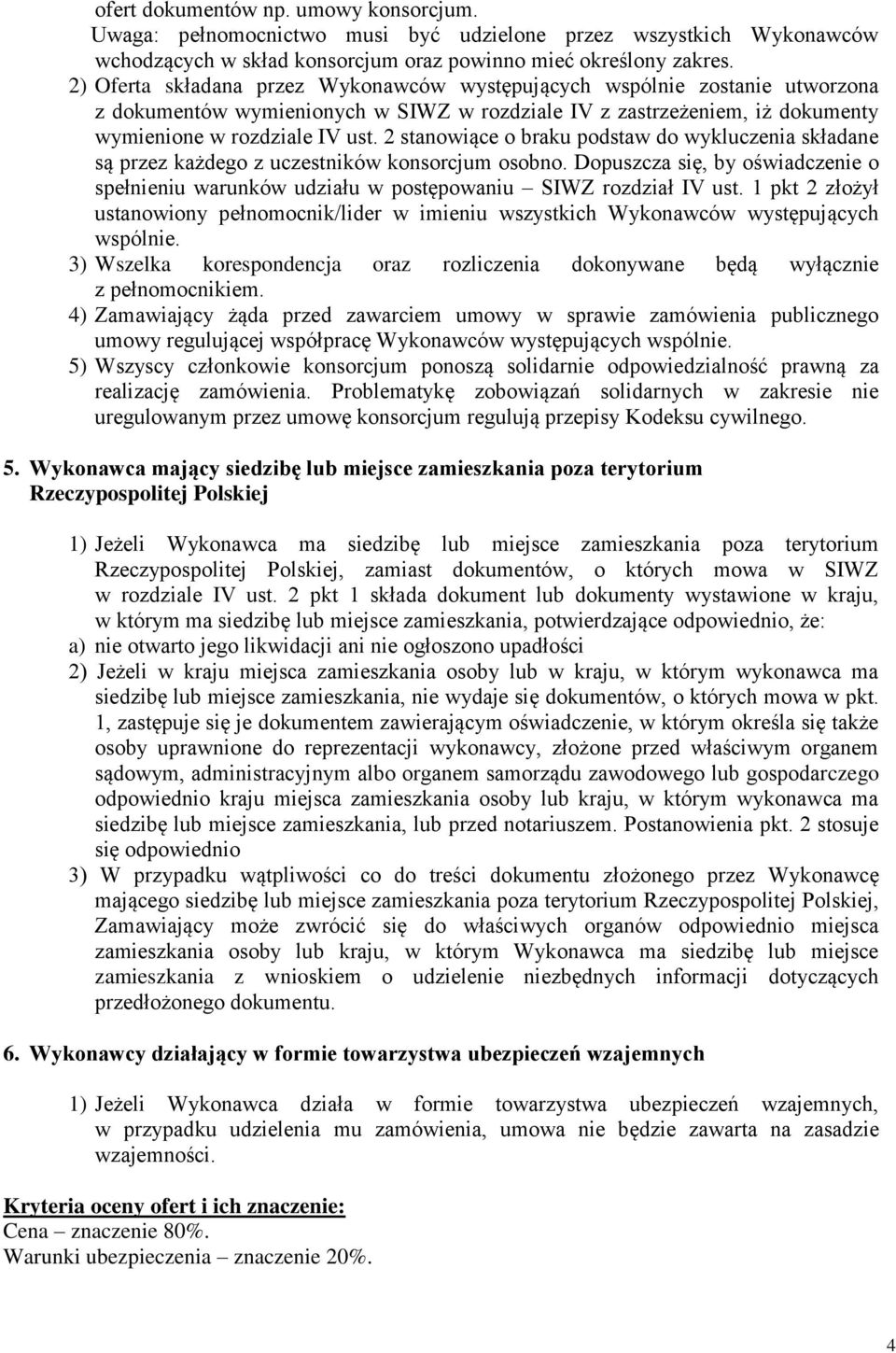 ofert dokumentów np. umowy konsorcjum.
Uwaga: pełnomocnictwo musi być udzielone przez wszystkich Wykonawców wchodzących w skład konsorcjum oraz powinno mieć określony zakres.
2) Oferta składana przez Wykonawców występujących wspólnie zostanie utworzona z dokumentów wymienionych w SIWZ w rozdziale IV z zastrzeżeniem, iż dokumenty wymienione w rozdziale IV ust. 2 stanowiące o braku podstaw do wykluczenia składane są przez każdego z uczestników konsorcjum osobno. Dopuszcza się, by oświadczenie o spełnieniu warunków udziału w postępowaniu – SIWZ rozdział IV ust. 1 pkt 2 złożył ustanowiony pełnomocnik/lider w imieniu wszystkich Wykonawców występujących wspólnie.
3) Wszelka korespondencja oraz rozliczenia dokonywane będą wyłącznie z pełnomocnikiem.
4) Zamawiający żąda przed zawarciem umowy w sprawie zamówienia publicznego umowy regulującej współpracę Wykonawców występujących wspólnie.
5) Wszyscy członkowie konsorcjum ponoszą solidarnie odpowiedzialność prawną za realizację zamówienia. Problematykę zobowiązań solidarnych w zakresie nie uregulowanym przez umowę konsorcjum regulują przepisy Kodeksu cywilnego.

5. Wykonawca mający siedzibę lub miejsce zamieszkania poza terytorium Rzeczypospolitej Polskiej

1) Jeżeli Wykonawca ma siedzibę lub miejsce zamieszkania poza terytorium Rzeczypospolitej Polskiej, zamiast dokumentów, o których mowa w SIWZ w rozdziale IV ust. 2 pkt 1 składa dokument lub dokumenty wystawione w kraju, w którym ma siedzibę lub miejsce zamieszkania, potwierdzające odpowiednio, że:
a) nie otwarto jego likwidacji ani nie ogłoszono upadłości
2) Jeżeli w kraju miejsca zamieszkania osoby lub w kraju, w którym wykonawca ma siedzibę lub miejsce zamieszkania, nie wydaje się dokumentów, o których mowa w pkt. 1, zastępuje się je dokumentem zawierającym oświadczenie, w którym określa się także osoby uprawnione do reprezentacji wykonawcy, złożone przed właściwym organem sądowym, administracyjnym albo organem samorządu zawodowego lub gospodarczego odpowiednio kraju miejsca zamieszkania osoby lub kraju, w którym wykonawca ma siedzibę lub miejsce zamieszkania, lub przed notariuszem. Postanowienia pkt. 2 stosuje się odpowiednio
3) W przypadku wątpliwości co do treści dokumentu złożonego przez Wykonawcę mającego siedzibę lub miejsce zamieszkania poza terytorium Rzeczypospolitej Polskiej, Zamawiający może zwrócić się do właściwych organów odpowiednio miejsca zamieszkania osoby lub kraju, w którym Wykonawca ma siedzibę lub miejsce zamieszkania z wnioskiem o udzielenie niezbędnych informacji dotyczących przedłożonego dokumentu.

6. Wykonawcy działający w formie towarzystwa ubezpieczeń wzajemnych

1) Jeżeli Wykonawca działa w formie towarzystwa ubezpieczeń wzajemnych, w przypadku udzielenia mu zamówienia, umowa nie będzie zawarta na zasadzie wzajemności.

Kryteria oceny ofert i ich znaczenie:
Cena – znaczenie 80%.
Warunki ubezpieczenia – znaczenie 20%.

4